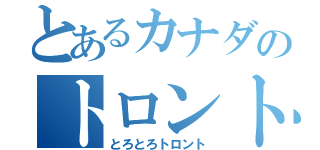 とあるカナダの
トロント
とろとろトロント